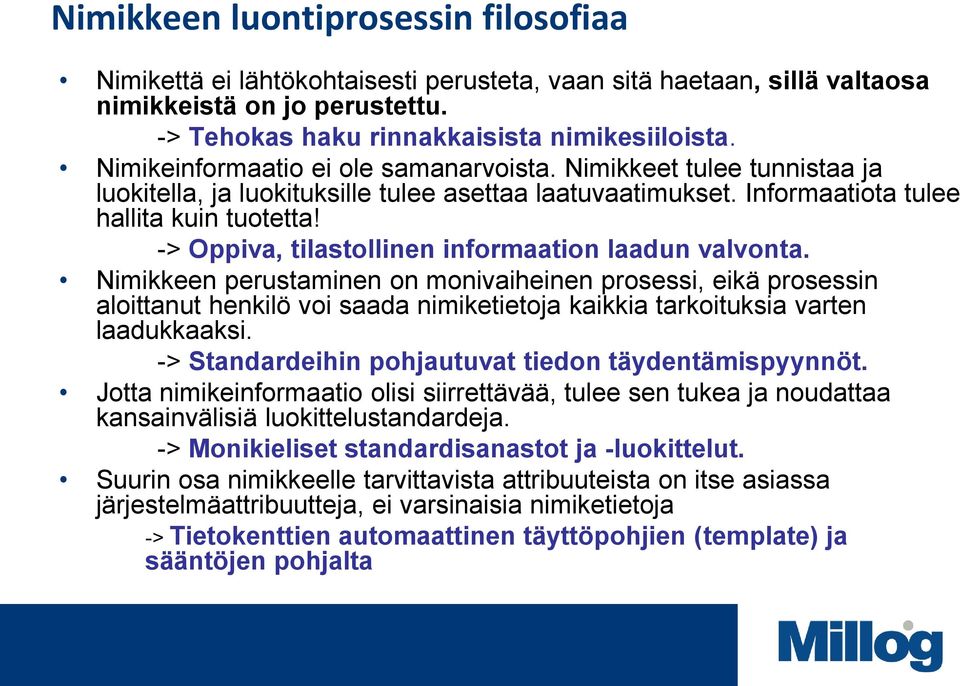 Nimikkeen luontiprosessin filosofiaa

• Nimikettä ei lähtökohtaisesti perusteta, vaan sitä haetaan, sillä valtaosa nimikkeistä on jo perustettu.
-> Tehokas haku rinnakkaisista nimikesiiloista.

• Nimikeinformaatio ei ole samanarvoista. Nimikkeet tulee tunnistaa ja luokitella, ja luokituksille tulee asettaa laatuvaatimukset. Informaatiota tulee hallita kuin tuotetta!
-> Oppiva, tilastollinen informaation laadun valvonta.

• Nimikkeen perustaminen on monivaiheinen prosessi, eikä prosessin aloittanut henkilö voi saada nimiketietoja kaikkia tarkoituksia varten laadukkaaksi.
-> Standardeihin pohjautuvat tiedon täydentämispyynnöt.

• Jotta nimikeinformaatio olisi siirrettävää, tulee sen tukea ja noudattaa kansainvälisiä luokittelustandardeja.
-> Monikieliset standardisanastot ja -luokittelut.

• Suurin osa nimikkeelle tarvittavista attribuuteista on itse asiassa järjestelmäattribuutteja, ei varsinaisia nimiketietoja
-> Tietokenttien automaattinen täyttöpohjien (template) ja sääntöjen pohjalta

Millog